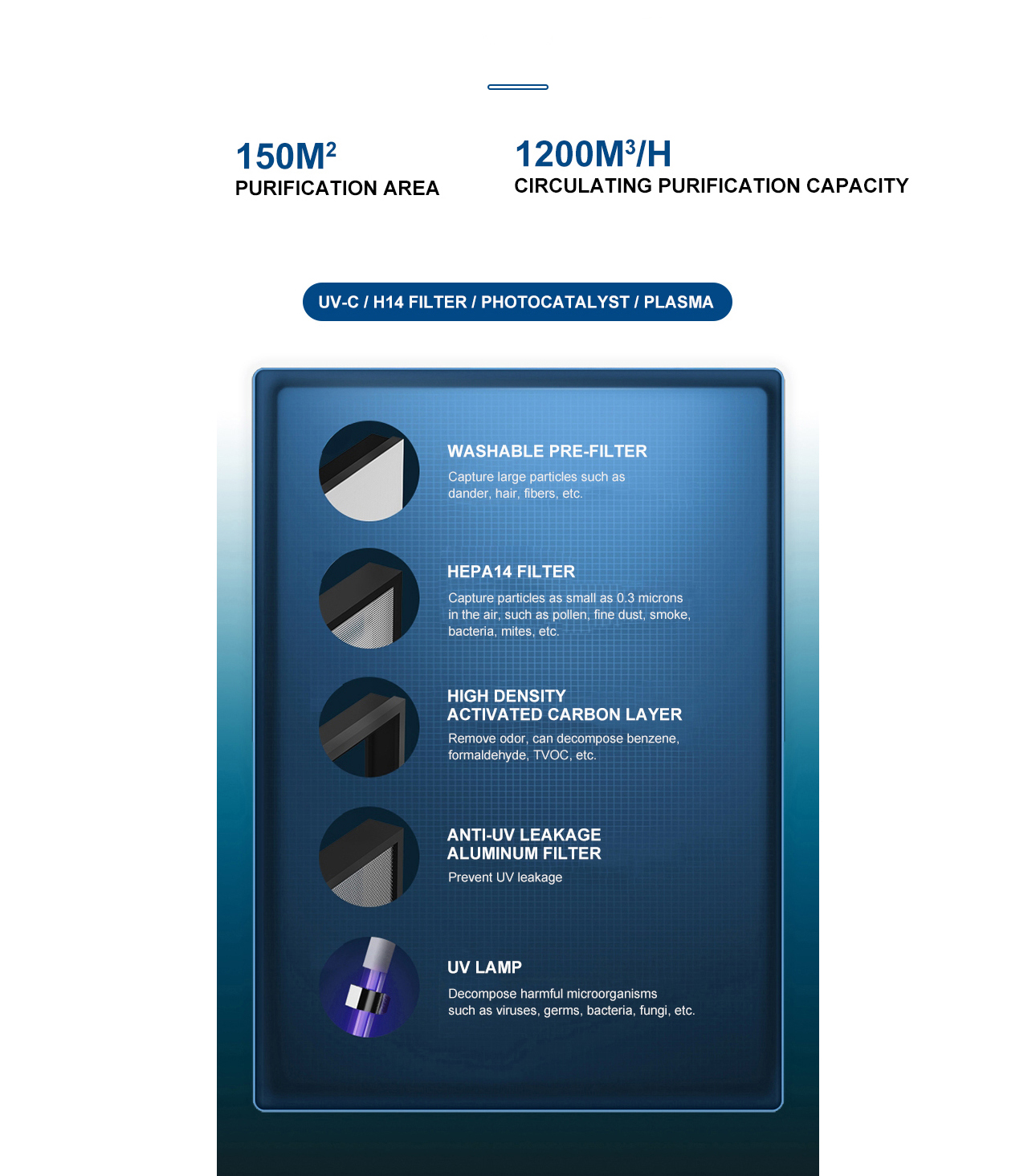 $150M^2$
PURIFICATION AREA

$1200M^3/H$
CIRCULATING PURIFICATION CAPACITY

UV-C / H14 FILTER / PHOTOCATALYST / PLASMA

WASHABLE PRE-FILTER
Capture large particles such as dander, hair, fibers, etc.

HEPA14 FILTER
Capture particles as small as 0.3 microns in the air, such as pollen, fine dust, smoke, bacteria, mites, etc.

HIGH DENSITY
ACTIVATED CARBON LAYER
Remove odor, can decompose benzene, formaldehyde, TVOC, etc.

ANTI-UV LEAKAGE
ALUMINUM FILTER
Prevent UV leakage

UV LAMP
Decompose harmful microorganisms such as viruses, germs, bacteria, fungi, etc.